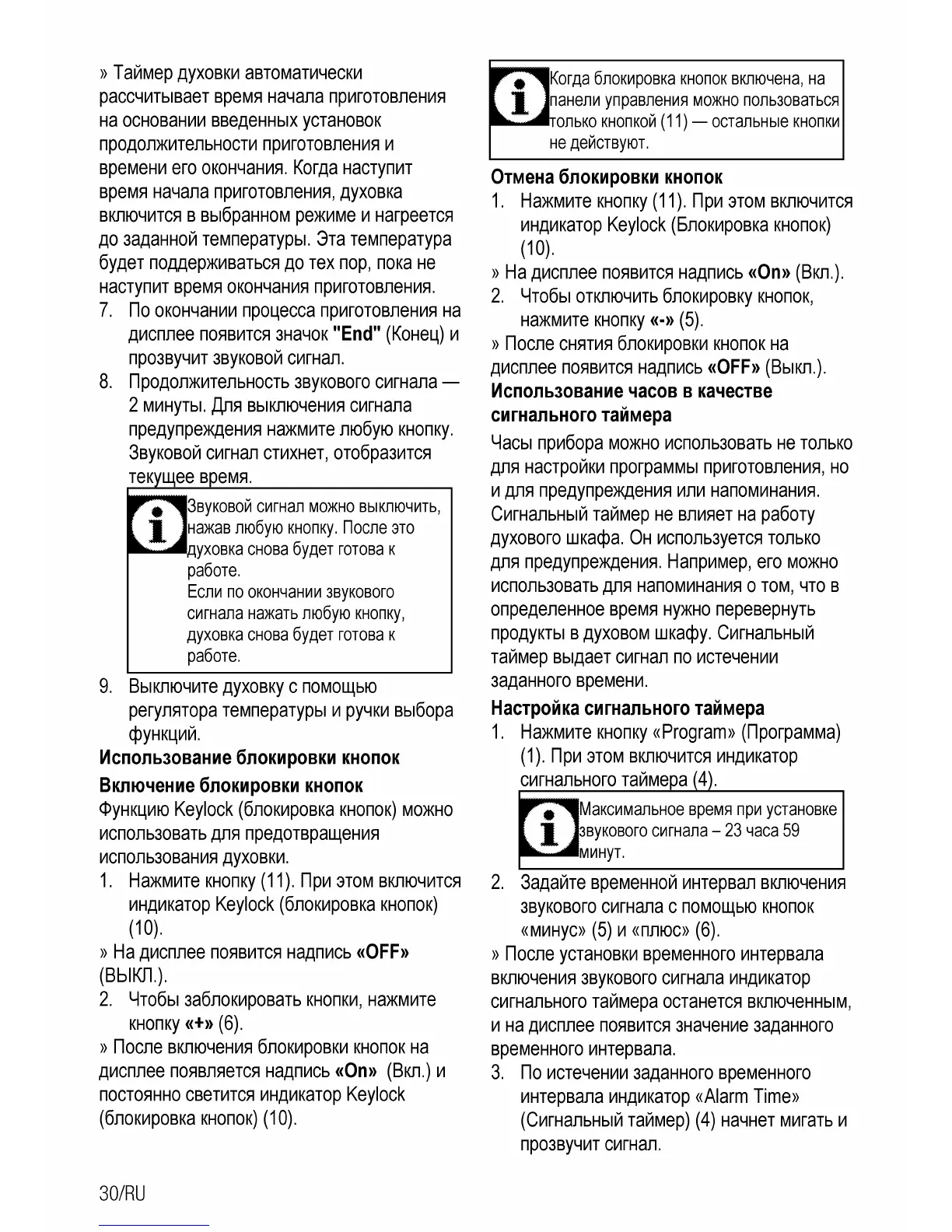 » Таймер духовки автоматически рассчитывает время начала приготовления на основании введенных установок продолжительности приготовления и времени его окончания. Когда наступит время начала приготовления, духовка включится в выбранном режиме и нагреется до заданной температуры. Эта температура будет поддерживаться до тех пор, пока не наступит время окончания приготовления.

7. По окончании процесса приготовления на дисплее появится значок "End" (Конец) и прозвучит звуковой сигнал.

8. Продолжительность звукового сигнала — 2 минуты. Для выключения сигнала предупреждения нажмите любую кнопку. Звуковой сигнал стихнет, отобразится текущее время.

Звуковой сигнал можно выключить, нажав любую кнопку. После это духовка снова будет готова к работе.
Если по окончании звукового сигнала нажать любую кнопку, духовка снова будет готова к работе.

9. Выключите духовку с помощью регулятора температуры и ручки выбора функций.

Использование блокировки кнопок

Включение блокировки кнопок

Функцию Keylock (блокировка кнопок) можно использовать для предотвращения использования духовки.

1. Нажмите кнопку (11). При этом включится индикатор Keylock (блокировка кнопок) (10).

» На дисплее появится надпись «OFF» (ВЫКЛ.).

2. Чтобы заблокировать кнопки, нажмите кнопку «+» (6).

» После включения блокировки кнопок на дисплее появляется надпись «On» (Вкл.) и постоянно светится индикатор Keylock (блокировка кнопок) (10).

Когда блокировка кнопок включена, на панели управления можно пользоваться только кнопкой (11) — остальные кнопки не действуют.

Отмена блокировки кнопок

1. Нажмите кнопку (11). При этом включится индикатор Keylock (Блокировка кнопок) (10).

» На дисплее появится надпись «On» (Вкл.).

2. Чтобы отключить блокировку кнопок, нажмите кнопку «-» (5).

» После снятия блокировки кнопок на дисплее появится надпись «OFF» (Выкл.).

Использование часов в качестве сигнального таймера

Часы прибора можно использовать не только для настройки программы приготовления, но и для предупреждения или напоминания. Сигнальный таймер не влияет на работу духового шкафа. Он используется только для предупреждения. Например, его можно использовать для напоминания о том, что в определенное время нужно перевернуть продукты в духовом шкафу. Сигнальный таймер выдает сигнал по истечении заданного времени.

Настройка сигнального таймера

1. Нажмите кнопку «Program» (Программа) (1). При этом включится индикатор сигнального таймера (4).

Максимальное время при установке звукового сигнала – 23 часа 59 минут.

2. Задайте временной интервал включения звукового сигнала с помощью кнопок «минус» (5) и «плюс» (6).

» После установки временного интервала включения звукового сигнала индикатор сигнального таймера останется включенным, и на дисплее появится значение заданного временного интервала.

3. По истечении заданного временного интервала индикатор «Alarm Time» (Сигнальный таймер) (4) начнет мигать и прозвучит сигнал.

30/RU